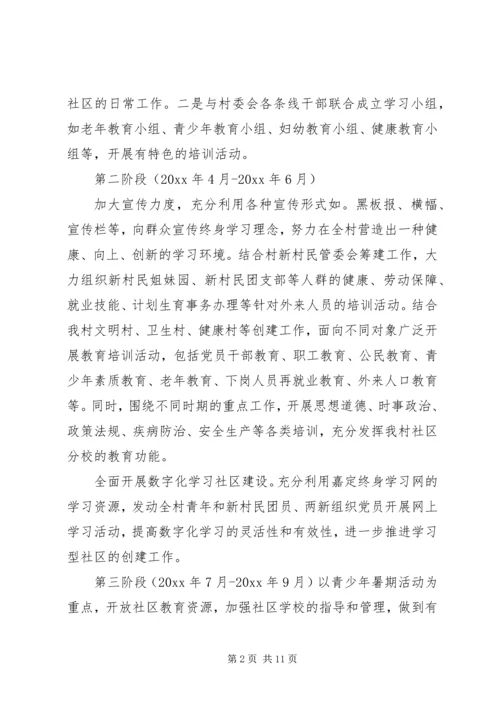 社区的日常工作。二是与村委会各条线干部联合成立学习小组，如老年教育小组、青少年教育小组、妇幼教育小组、健康教育小组等，开展有特色的培训活动。

第二阶段（20xx 年 4 月-20xx 年 6 月）

加大宣传力度，充分利用各种宣传形式如。黑板报、横幅、宣传栏等，向群众宣传终身学习理念，努力在全村营造出一种健康、向上、创新的学习环境。结合村新村民管委会筹建工作，大力组织新村民姐妹园、新村民团支部等人群的健康、劳动保障、就业技能、计划生育事务办理等针对外来人员的培训活动。结合我村文明村、卫生村、健康村等创建工作，面向不同对象广泛开展教育培训活动，包括党员干部教育、职工教育、公民教育、青少年素质教育、老年教育、下岗人员再就业教育、外来人口教育等。同时，围绕不同时期的重点工作，开展思想道德、时事政治、政策法规、疾病防治、安全生产等各类培训，充分发挥我村社区分校的教育功能。

全面开展数字化学习社区建设。充分利用嘉定终身学习网的学习资源，发动全村青年和新村民团员、两新组织党员开展网上学习活动，提高数字化学习的灵活性和有效性，进一步推进学习型社区的创建工作。

第三阶段（20xx 年 7 月-20xx 年 9 月）以青少年暑期活动为重点，开放社区教育资源，加强社区学校的指导和管理，做到有

第 2 页 共 11 页